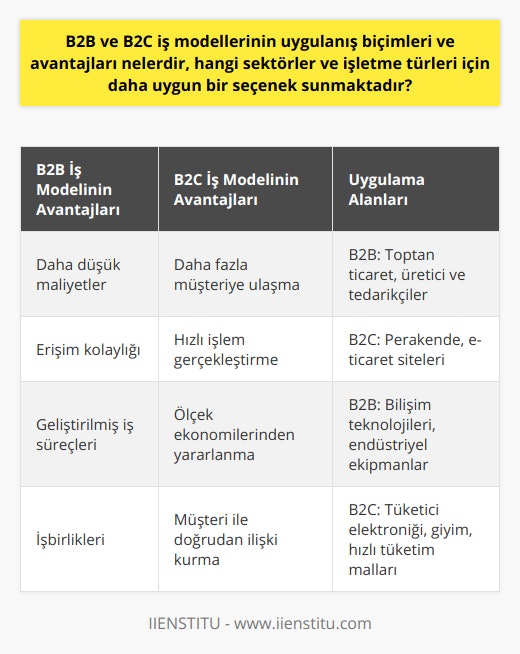 B2B ve B2C iş modellerinin uygulanış biçimleri ve avantajları nelerdir, hangi sektörler ve işletme türleri için daha uygun bir seçenek sunmaktadır?

| B2B İş Modelinin Avantajları | B2C İş Modelinin Avantajları | Uygulama Alanları |
|---|---|---|
| Daha düşük maliyetler | Daha fazla müşteriye ulaşma | B2B: Toptan ticaret, üretici ve tedarikçiler |
| Erişim kolaylığı | Hızlı işlem gerçekleştirme | B2C: Perakende, e-ticaret siteleri |
| Geliştirilmiş iş süreçleri | Ölçek ekonomilerinden yararlanma | B2B: Bilişim teknolojileri, endüstriyel ekipmanlar |
| İşbirlikleri | Müşteri ile doğrudan ilişki kurma | B2C: Tüketici elektroniği, giyim, hızlı tüketim malları |

IIENSTITU - www.iienstitu.com